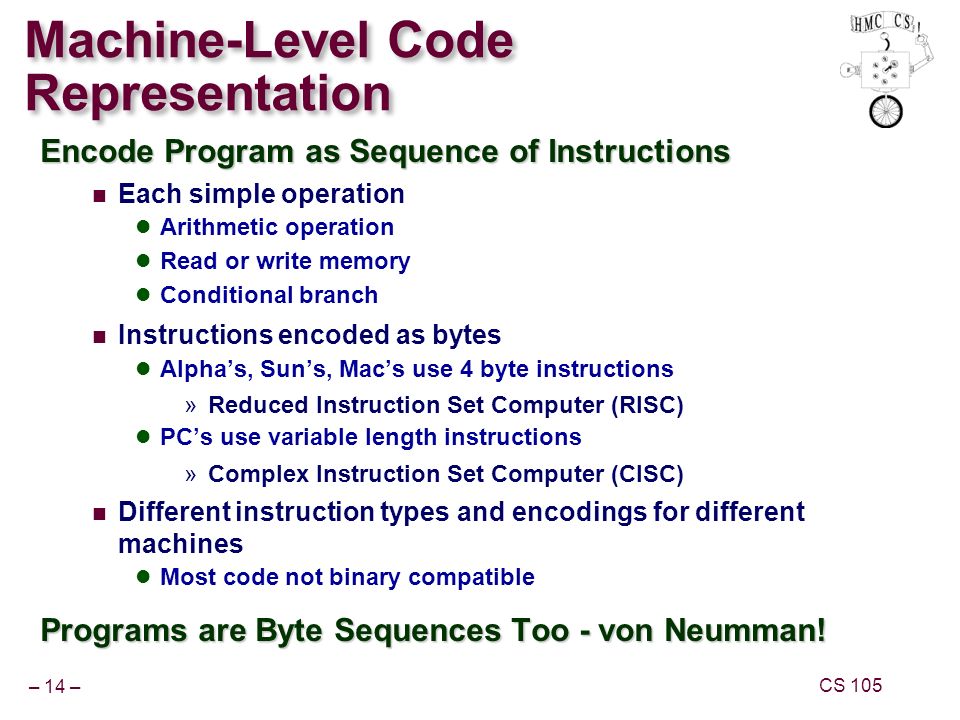 Machine-Level Code Representation

HMC CS

Encode Program as Sequence of Instructions

- Each simple operation
  - Arithmetic operation
  - Read or write memory
  - Conditional branch
- Instructions encoded as bytes
  - Alpha's, Sun's, Mac's use 4 byte instructions
    » Reduced Instruction Set Computer (RISC)
  - PC's use variable length instructions
    » Complex Instruction Set Computer (CISC)
- Different instruction types and encodings for different machines
  - Most code not binary compatible

Programs are Byte Sequences Too - von Neumman!

– 14 –

CS 105